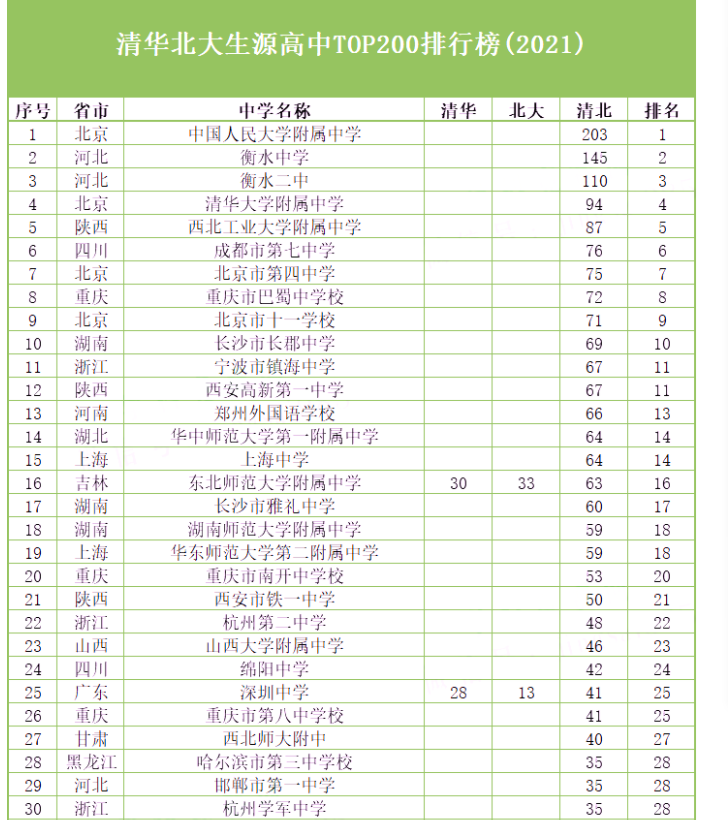 清华北大生源高中TOP200排行榜(2021)

| 序号 | 省市 | 中学名称 | 清华 | 北大 | 清北 | 排名 |
|---|---|---|---|---|---|---|
| 1 | 北京 | 中国人民大学附属中学 | | | 203 | 1 |
| 2 | 河北 | 衡水中学 | | | 145 | 2 |
| 3 | 河北 | 衡水二中 | | | 110 | 3 |
| 4 | 北京 | 清华大学附属中学 | | | 94 | 4 |
| 5 | 陕西 | 西北工业大学附属中学 | | | 87 | 5 |
| 6 | 四川 | 成都市第七中学 | | | 76 | 6 |
| 7 | 北京 | 北京市第四中学 | | | 75 | 7 |
| 8 | 重庆 | 重庆市巴蜀中学校 | | | 72 | 8 |
| 9 | 北京 | 北京市十一学校 | | | 71 | 9 |
| 10 | 湖南 | 长沙市长郡中学 | | | 69 | 10 |
| 11 | 浙江 | 宁波市镇海中学 | | | 67 | 11 |
| 12 | 陕西 | 西安高新第一中学 | | | 67 | 11 |
| 13 | 河南 | 郑州外国语学校 | | | 66 | 13 |
| 14 | 湖北 | 华中师范大学第一附属中学 | | | 64 | 14 |
| 15 | 上海 | 上海中学 | | | 64 | 14 |
| 16 | 吉林 | 东北师范大学附属中学 | 30 | 33 | 63 | 16 |
| 17 | 湖南 | 长沙市雅礼中学 | | | 60 | 17 |
| 18 | 湖南 | 湖南师范大学附属中学 | | | 59 | 18 |
| 19 | 上海 | 华东师范大学第二附属中学 | | | 59 | 18 |
| 20 | 重庆 | 重庆市南开中学校 | | | 53 | 20 |
| 21 | 陕西 | 西安市铁一中学 | | | 50 | 21 |
| 22 | 浙江 | 杭州第二中学 | | | 48 | 22 |
| 23 | 山西 | 山西大学附属中学 | | | 46 | 23 |
| 24 | 四川 | 绵阳中学 | | | 42 | 24 |
| 25 | 广东 | 深圳中学 | 28 | 13 | 41 | 25 |
| 26 | 重庆 | 重庆市第八中学校 | | | 41 | 25 |
| 27 | 甘肃 | 西北师大附中 | | | 40 | 27 |
| 28 | 黑龙江 | 哈尔滨市第三中学校 | | | 35 | 28 |
| 29 | 河北 | 邯郸市第一中学 | | | 35 | 28 |
| 30 | 浙江 | 杭州学军中学 | | | 35 | 28 |